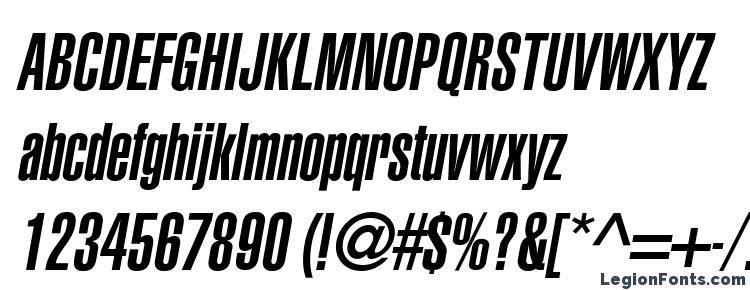 ABCDEFGHIJKLMNOPQRSTUVWXYZ
abcdefghijklmnopqrstuvwxyz
1234567890 (!@#$%?&[*^=+-/

LegionFonts.com